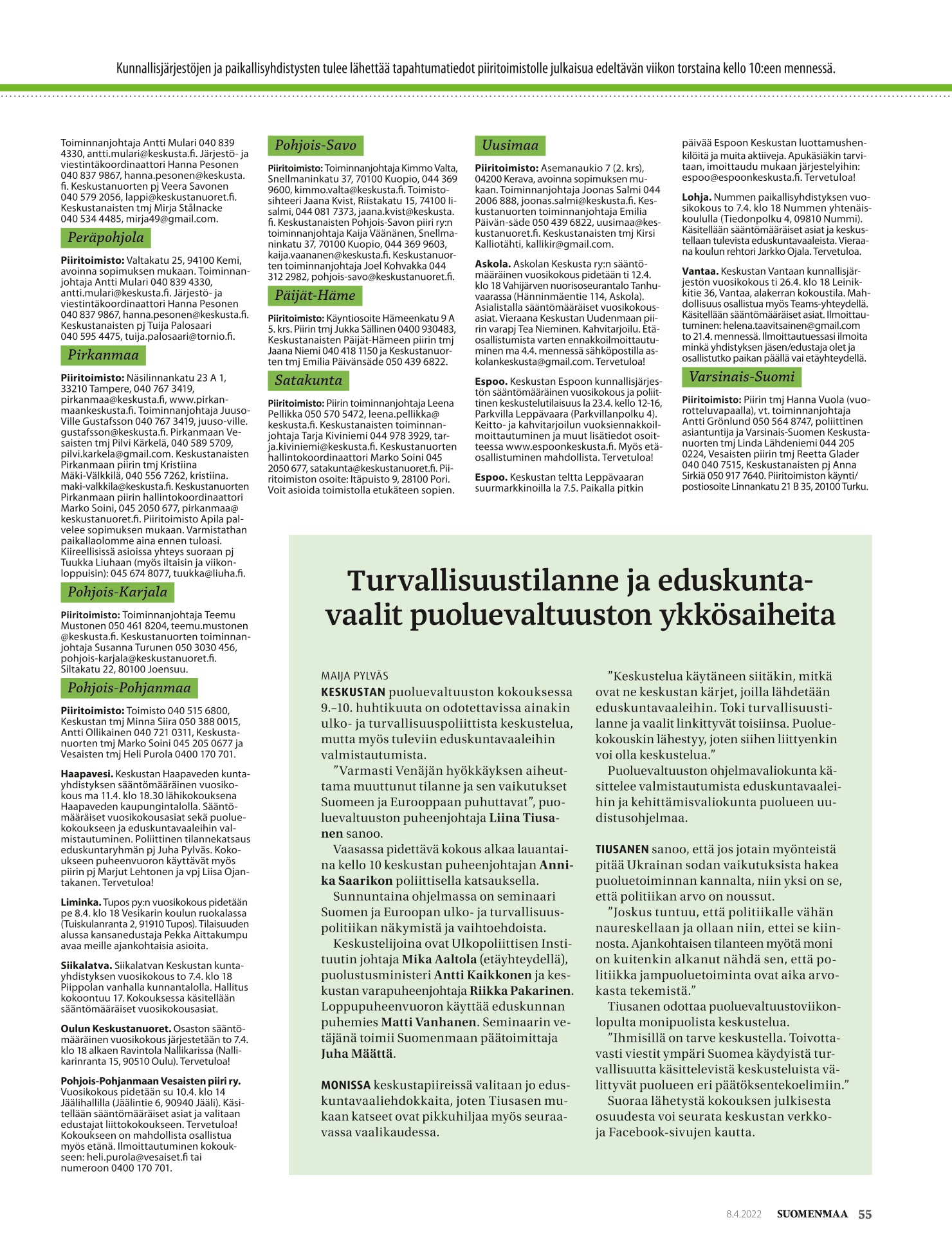 Kunnallisjärjestöjen ja paikallisyhdistysten tulee lähettää tapahtumatiedot piiritoimistolle julkaisua edeltävän viikon torstaina kello 10:een mennessä.

Toiminnanjohtaja Antti Mulari 040 839 4330, antti.mulari@keskusta.fi. Järjestö- ja viestintäkoordinaattori Hanna Pesonen 040 837 9867, hanna.pesonen@keskusta.fi. Keskustanuorten pj Veera Savonen 040 579 2056, lappi@keskustanuoret.fi. Keskustanaisten tmj Mirja Stålnacke 040 534 4485, mirja49@gmail.com.

Peräpohjola

Piiritoimisto: Valtakatu 25, 94100 Kemi, avoinna sopimuksen mukaan. Toiminnanjohtaja Antti Mulari 040 839 4330, antti.mulari@keskusta.fi. Järjestö- ja viestintäkoordinaattori Hanna Pesonen 040 837 9867, hanna.pesonen@keskusta.fi. Keskustanaisten pj Tuija Palosaari 040 595 4475, tuija.palosaari@tornio.fi.

Pirkanmaa

Piiritoimisto: Näsilinnankatu 23 A 1, 33210 Tampere, 040 767 3419, pirkanmaa@keskusta.fi, www.pirkanmaankeskusta.fi. Toiminnanjohtaja Juuso-Ville Gustafsson 040 767 3419, juuso-ville.gustafsson@keskusta.fi. Pirkanmaan Vesaisten tmj Pilvi Kärkelä, 040 589 5709, pilvi.karkela@gmail.com. Keskustanaisten Pirkanmaan piirin tmj Kristiina Mäki-Välkkilä, 040 556 7262, kristiina.maki-valkkila@keskusta.fi. Keskustanuorten Pirkanmaan piirin hallintokoordinaattori Marko Soini, 045 2050 677, pirkanmaa@keskustanuoret.fi. Piiritoimisto Apila palvelee sopimuksen mukaan. Varmistathan paikallaolomme aina ennen tuloasi. Kiireellisissä asioissa yhteys suoraan pj Tuukka Liuhaan (myös iltaisin ja viikonloppuisin): 045 674 8077, tuukka@liuha.fi.

Pohjois-Karjala

Piiritoimisto: Toiminnanjohtaja Teemu Mustonen 050 461 8204, teemu.mustonen@keskusta.fi. Keskustanuorten toiminnanjohtaja Susanna Turunen 050 3030 456, pohjois-karjala@keskustanuoret.fi. Siltakatu 22, 80100 Joensuu.

Pohjois-Pohjanmaa

Piiritoimisto: Toimisto 040 515 6800, Keskustan tmj Minna Siira 050 388 0015, Antti Ollikainen 040 721 0311, Keskustanuorten tmj Marko Soini 045 205 0677 ja Vesaisten tmj Heli Purola 0400 170 701.

Haapavesi. Keskustan Haapaveden kuntayhdistyksen sääntömääräinen vuosikokous ma 11.4. klo 18.30 lähikokouksena Haapaveden kaupungintalolla. Sääntömääräiset vuosikokousasiat sekä puoluekokoukseen ja eduskuntavaaleihin valmistautuminen. Poliittinen tilannekatsaus eduskuntaryhmän pj Juha Pylväs. Kokoukseen puheenvuoron käyttävät myös piirin pj Marjut Lehtonen ja vpj Liisa Ojantakanen. Tervetuloa!

Liminka. Tupos py:n vuosikokous pidetään pe 8.4. klo 18 Vesikarin koulun ruokalassa (Tuiskulanranta 2, 91910 Tupos). Tilaisuuden alussa kansanedustaja Pekka Aittakumpu avaa meille ajankohtaisia asioita.

Siikalatva. Siikalatvan Keskustan kuntayhdistyksen vuosikokous to 7.4. klo 18 Piippolan vanhalla kunnantalolla. Hallitus kokoontuu 17. Kokouksessa käsitellään sääntömääräiset vuosikokousasiat.

Oulun Keskustanuoret. Osaston sääntömääräinen vuosikokous järjestetään to 7.4. klo 18 alkaen Ravintola Nallikarissa (Nallikarinranta 15, 90510 Oulu). Tervetuloa!

Pohjois-Pohjanmaan Vesaisten piiri ry. Vuosikokous pidetään su 10.4. klo 14 Jäälihallilla (Jäälintie 6, 90940 Jääli). Käsitellään sääntömääräiset asiat ja valitaan edustajat liittokokoukseen. Tervetuloa! Kokoukseen on mahdollista osallistua myös etänä. Ilmoittautuminen kokoukseen: heli.purola@vesaiset.fi tai numeroon 0400 170 701.

Pohjois-Savo

Piiritoimisto: Toiminnanjohtaja Kimmo Valta, Snellmaninkatu 37, 70100 Kuopio, 044 369 9600, kimmo.valta@keskusta.fi. Toimistosihteeri Jaana Kvist, Riistakatu 15, 74100 Iisalmi, 044 081 7373, jaana.kvist@keskusta.fi. Keskustanaisten Pohjois-Savon piiri ry:n toiminnanjohtaja Kaija Väänänen, Snellmaninkatu 37, 70100 Kuopio, 044 369 9603, kaija.vaananen@keskusta.fi. Keskustanuorten toiminnanjohtaja Joel Kohvakka 044 312 2982, pohjois-savo@keskustanuoret.fi.

Päijät-Häme

Piiritoimisto: Käyntiosoite Hämeenkatu 9 A 5. krs. Piirin tmj Jukka Sällinen 0400 930483, Keskustanaisten Päijät-Hämeen piirin tmj Jaana Niemi 040 418 1150 ja Keskustanuorten tmj Emilia Päivänsäde 050 439 6822.

Satakunta

Piiritoimisto: Piirin toiminnanjohtaja Leena Pellikka 050 570 5472, leena.pellikka@keskusta.fi. Keskustanaisten toiminnanjohtaja Tarja Kiviniemi 044 978 3929, tarja.kiviniemi@keskusta.fi. Keskustanuorten hallintokoordinaattori Marko Soini 045 2050 677, satakunta@keskustanuoret.fi. Piiritoimiston osoite: Itäpuisto 9, 28100 Pori. Voit asioida toimistolla etukäteen sopien.

Uusimaa

Piiritoimisto: Asemanaukio 7 (2. krs), 04200 Kerava, avoinna sopimuksen mukaan. Toiminnanjohtaja Joonas Salmi 044 2006 888, joonas.salmi@keskusta.fi. Keskustanuorten toiminnanjohtaja Emilia Päivän-säde 050 439 6822, uusimaa@keskustanuoret.fi. Keskustanaisten tmj Kirsi Kalliotähti, kallikir@gmail.com.

Askola. Askolan Keskusta ry:n sääntömääräinen vuosikokous pidetään ti 12.4. klo 18 Vahijärven nuorisoseurantalo Tanhuvaarassa (Hänninmäentie 114, Askola). Asialistalla sääntömääräiset vuosikokousasiat. Vieraana Keskustan Uudenmaan piirin varapj Tea Nieminen. Kahvitarjoilu. Etäosallistumista varten ennakkoilmoittautuminen ma 4.4. mennessä sähköpostilla askolankeskusta@gmail.com. Tervetuloa!

Espoo. Keskustan Espoon kunnallisjärjestön sääntömääräinen vuosikokous ja poliittinen keskustelutilaisuus la 23.4. kello 12-16, Parkvilla Leppävaara (Parkvillanpolku 4). Keitto- ja kahvitarjoilun vuoksiennakkoilmoittautuminen ja muut lisätiedot osoitteessa www.espoonkeskusta.fi. Myös etäosallistuminen mahdollista. Tervetuloa!

Espoo. Keskustan teltta Leppävaaran suurmarkkinoilla la 7.5. Paikalla pitkin päivää Espoon Keskustan luottamushenkilöitä ja muita aktiiveja. Apukäsiäkin tarvitaan, imoittaudu mukaan järjestelyihin: espoo@espoonkeskusta.fi. Tervetuloa!

Lohja. Nummen paikallisyhdistyksen vuosikokous to 7.4. klo 18 Nummen yhtenäiskoululla (Tiedonpolku 4, 09810 Nummi). Käsitellään sääntömääräiset asiat ja keskustellaan tulevista eduskuntavaaleista. Vieraana koulun rehtori Jarkko Ojala. Tervetuloa.

Vantaa. Keskustan Vantaan kunnallisjärjestön vuosikokous ti 26.4. klo 18 Leinikkitie 36, Vantaa, alakerran kokoustila. Mahdollisuus osallistua myös Teams-yhteydellä. Käsitellään sääntömääräiset asiat. Ilmoittautuminen: helena.taavitsainen@gmail.com to 21.4. mennessä. Ilmoittautuessasi ilmoita minkä yhdistyksen jäsen/edustaja olet ja osallistutko paikan päällä vai etäyhteydellä.

Varsinais-Suomi

Piiritoimisto: Piirin tmj Hanna Vuola (vuorotteluvapaalla), vt. toiminnanjohtaja Antti Grönlund 050 564 8747, poliittinen asiantuntija ja Varsinais-Suomen Keskustanuorten tmj Linda Lähdeniemi 044 205 0224, Vesaisten piirin tmj Reetta Glader 040 040 7515, Keskustanaisten pj Anna Sirkiä 050 917 7640. Piiritoimiston käynti/postiosoite Linnankatu 21 B 35, 20100 Turku.

Turvallisuustilanne ja eduskuntavaalit puoluevaltuuston ykkösaiheita

MAIJA PYLVÄS

KESKUSTAN puoluevaltuuston kokouksessa 9.–10. huhtikuuta on odotettavissa ainakin ulko- ja turvallisuuspoliittista keskustelua, mutta myös tuleviin eduskuntavaaleihin valmistautumista.

”Varmasti Venäjän hyökkäyksen aiheuttama muuttunut tilanne ja sen vaikutukset Suomeen ja Eurooppaan puhuttavat”, puoluevaltuuston puheenjohtaja Liina Tiusanen sanoo.

Vaasassa pidettävä kokous alkaa lauantaina kello 10 keskustan puheenjohtajan Annika Saarikon poliittisella katsauksella.

Sunnuntaina ohjelmassa on seminaari Suomen ja Euroopan ulko- ja turvallisuuspolitiikan näkymistä ja vaihtoehdoista.

Keskustelijoina ovat Ulkopoliittisen Instituutin johtaja Mika Aaltola (etäyhteydellä), puolustusministeri Antti Kaikkonen ja keskustan varapuheenjohtaja Riikka Pakarinen. Loppupuheenvuoron käyttää eduskunnan puhemies Matti Vanhanen. Seminaarin vetäjänä toimii Suomenmaan päätoimittaja Juha Määttä.

MONISSA keskustapiireissä valitaan jo eduskuntavaaliehdokkaita, joten Tiusasen mukaan katseet ovat pikkuhiljaa myös seuraavassa vaalikaudessa.

”Keskustelua käytäneen siitäkin, mitkä ovat ne keskustan kärjet, joilla lähdetään eduskuntavaaleihin. Toki turvallisuustilanne ja vaalit linkittyvät toisiinsa. Puoluekokouskin lähestyy, joten siihen liittyenkin voi olla keskustelua.”

Puoluevaltuuston ohjelmavaliokunta käsittelee valmistautumista eduskuntavaaleihin ja kehittämisvaliokunta puolueen uudistusohjelmaa.

TIUSANEN sanoo, että jos jotain myönteistä pitää Ukrainan sodan vaikutuksista hakea puoluetoiminnan kannalta, niin yksi on se, että politiikan arvo on noussut.

”Joskus tuntuu, että politiikalle vähän naureskellaan ja ollaan niin, ettei se kiinnosta. Ajankohtaisen tilanteen myötä moni on kuitenkin alkanut nähdä sen, että politiikka jampuoluetoiminta ovat aika arvokasta tekemistä.”

Tiusanen odottaa puoluevaltuustoviikonlopulta monipuolista keskustelua.

”Ihmisillä on tarve keskustella. Toivottavasti viestit ympäri Suomea käydyistä turvallisuutta käsittelevistä keskusteluista välittyvät puolueen eri päätöksentekoelimiin.”

Suoraa lähetystä kokouksen julkisesta osuudesta voi seurata keskustan verkko- ja Facebook-sivujen kautta.

8.4.2022 SUOMENMAA 55